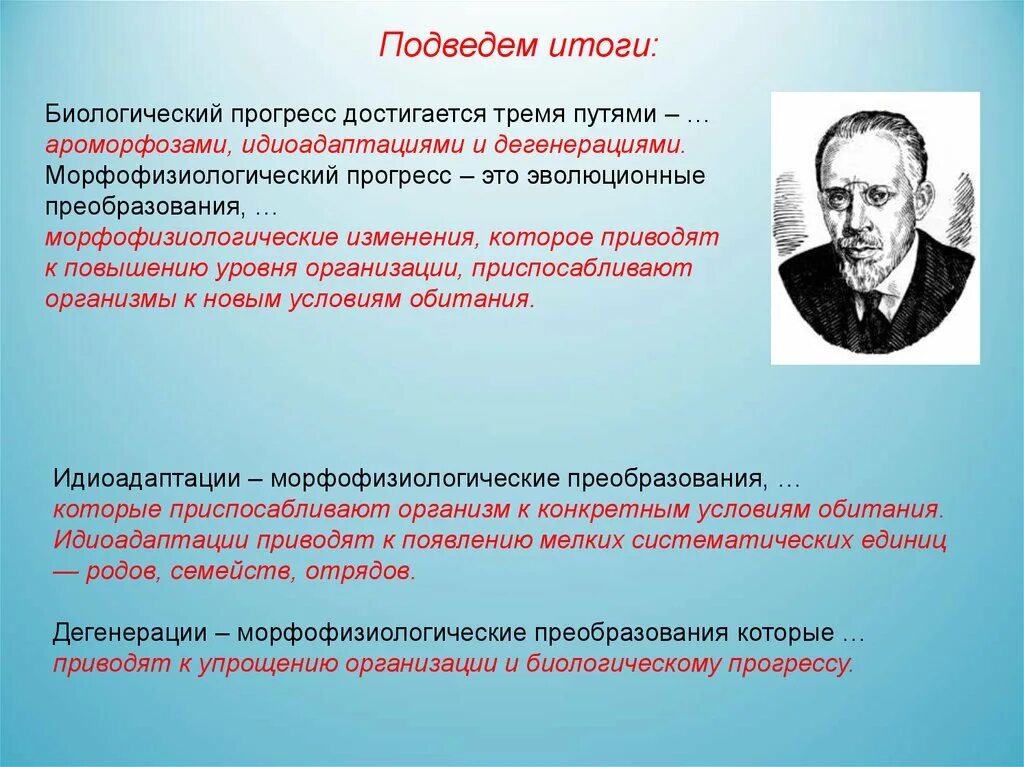 Подведем итоги:

Биологический прогресс достигается тремя путями – … ароморфозами, идиоадаптациями и дегенерациями. Морфофизиологический прогресс – это эволюционные преобразования, … морфофизиологические изменения, которое приводят к повышению уровня организации, приспосабливают организмы к новым условиям обитания.

Идиоадаптации – морфофизиологические преобразования, … которые приспосабливают организм к конкретным условиям обитания. Идиоадаптации приводят к появлению мелких систематических единиц — родов, семейств, отрядов.

Дегенерации – морфофизиологические преобразования которые … приводят к упрощению организации и биологическому прогрессу.